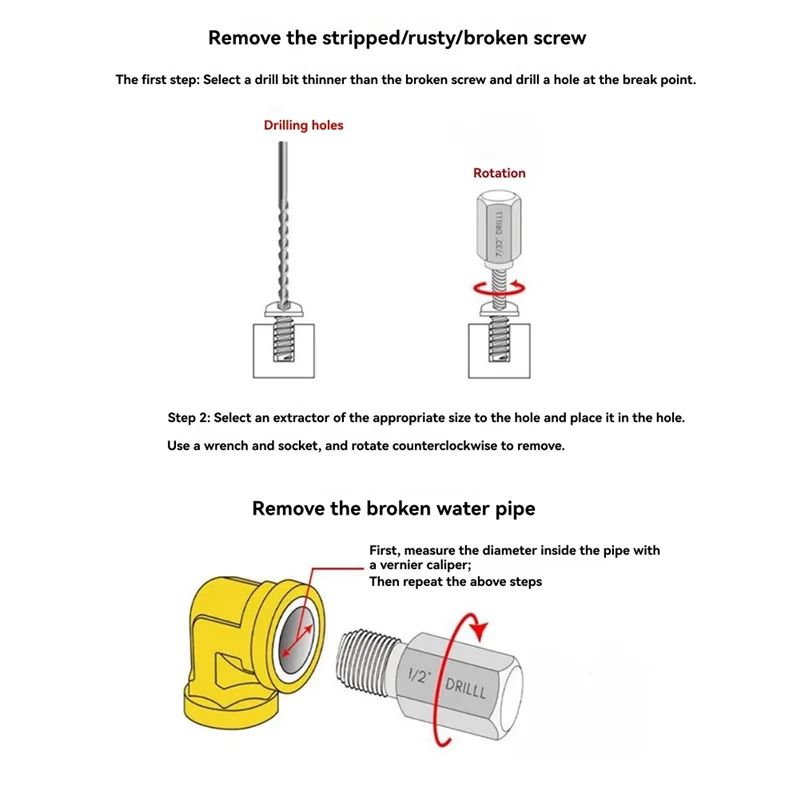 Remove the stripped/rusty/broken screw

The first step: Select a drill bit thinner than the broken screw and drill a hole at the break point.

Drilling holes

Rotation

7/32" DRILLL

Step 2: Select an extractor of the appropriate size to the hole and place it in the hole.

Use a wrench and socket, and rotate counterclockwise to remove.

Remove the broken water pipe

First, measure the diameter inside the pipe with a vernier caliper;
Then repeat the above steps

1/2" DRILLL